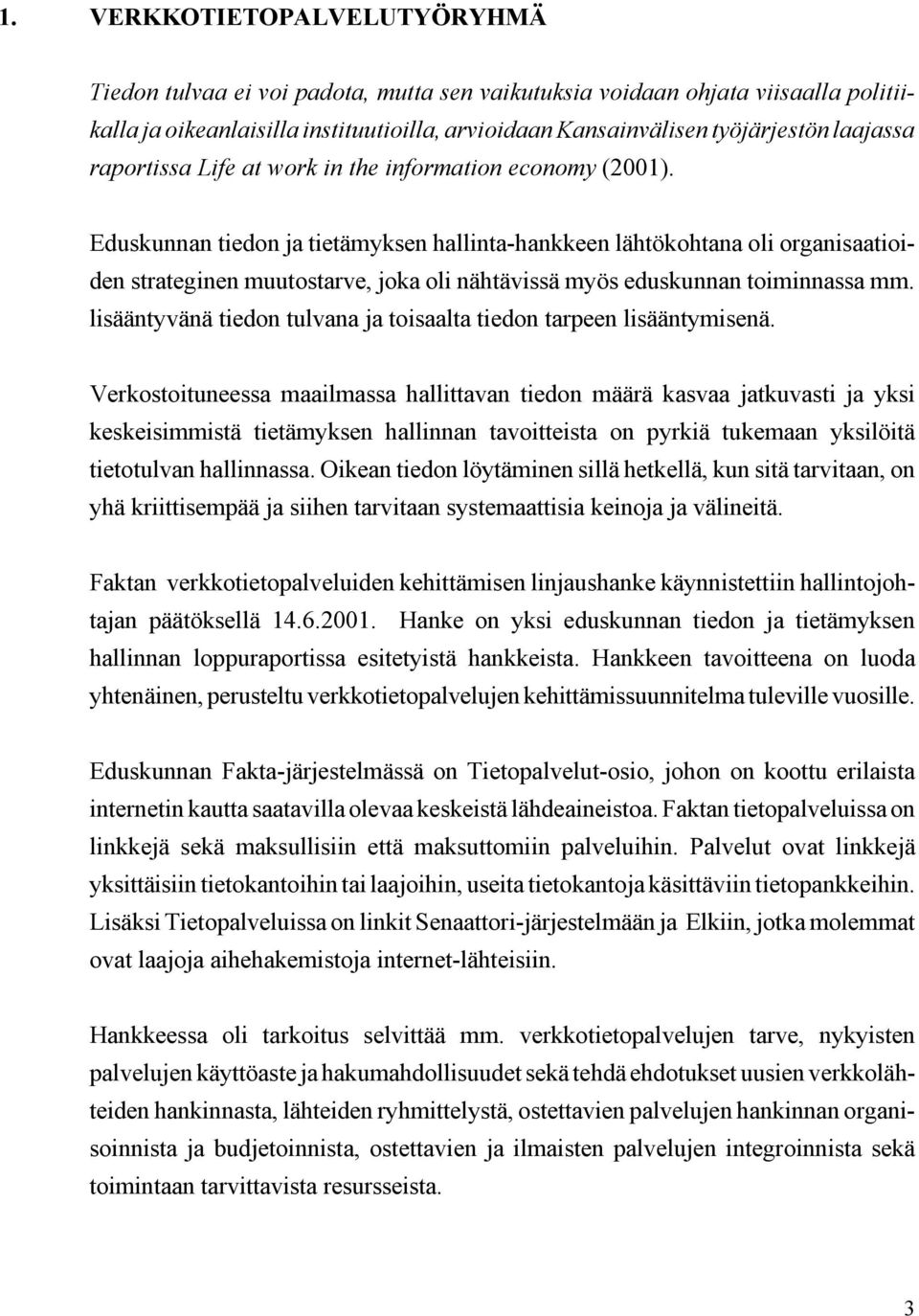 1. VERKKOTIETOPALVELUTYÖRYHMÄ

Tiedon tulvaa ei voi padota, mutta sen vaikutuksia voidaan ohjata viisaalla politiikalla ja oikeanlaisilla instituutioilla, arvioidaan Kansainvälisen työjärjestön laajassa raportissa Life at work in the information economy (2001).

Eduskunnan tiedon ja tietämyksen hallinta-hankkeen lähtökohtana oli organisaatioiden strateginen muutostarve, joka oli nähtävissä myös eduskunnan toiminnassa mm. lisääntyvänä tiedon tulvana ja toisaalta tiedon tarpeen lisääntymisenä.

Verkostoituneessa maailmassa hallittavan tiedon määrä kasvaa jatkuvasti ja yksi keskeisimmistä tietämyksen hallinnan tavoitteista on pyrkiä tukemaan yksilöitä tietotulvan hallinnassa. Oikean tiedon löytäminen sillä hetkellä, kun sitä tarvitaan, on yhä kriittisempää ja siihen tarvitaan systemaattisia keinoja ja välineitä.

Faktan verkkotietopalveluiden kehittämisen linjaushanke käynnistettiin hallintojohtajan päätöksellä 14.6.2001. Hanke on yksi eduskunnan tiedon ja tietämyksen hallinnan loppuraportissa esitetyistä hankkeista. Hankkeen tavoitteena on luoda yhtenäinen, perusteltu verkkotietopalvelujen kehittämissuunnitelma tuleville vuosille.

Eduskunnan Fakta-järjestelmässä on Tietopalvelut-osio, johon on koottu erilaista internetin kautta saatavilla olevaa keskeistä lähdeaineistoa. Faktan tietopalveluissa on linkkejä sekä maksullisiin että maksuttomiin palveluihin. Palvelut ovat linkkejä yksittäisiin tietokantoihin tai laajoihin, useita tietokantoja käsittäviin tietopankkeihin. Lisäksi Tietopalveluissa on linkit Senaattori-järjestelmään ja Elkiin, jotka molemmat ovat laajoja aihehakemistoja internet-lähteisiin.

Hankkeessa oli tarkoitus selvittää mm. verkkotietopalvelujen tarve, nykyisten palvelujen käyttöaste ja hakumahdollisuudet sekä tehdä ehdotukset uusien verkkolähteiden hankinnasta, lähteiden ryhmittelystä, ostettavien palvelujen hankinnan organisoinnista ja budjetoinnista, ostettavien ja ilmaisten palvelujen integroinnista sekä toimintaan tarvittavista resursseista.

3